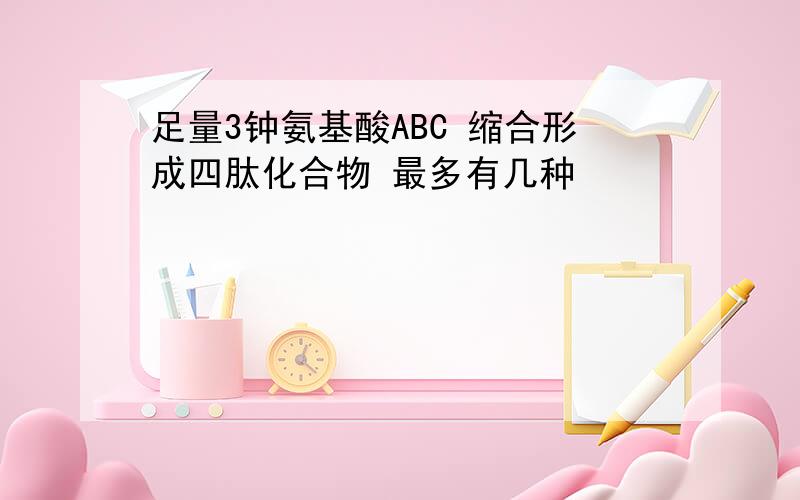 足量3钟氨基酸ABC 缩合形成四肽化合物 最多有几种